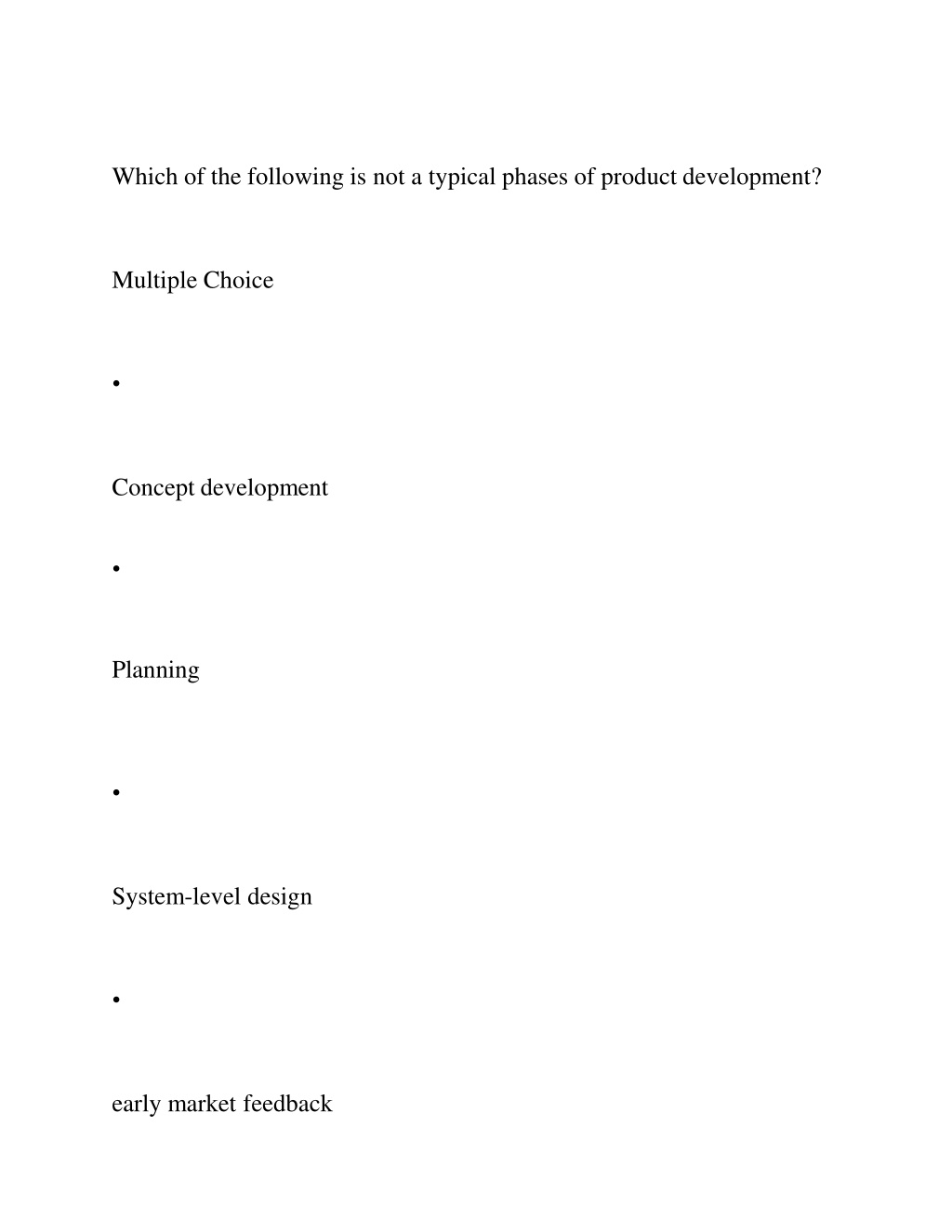 Which of the following is not a typical phases of product development?

Multiple Choice

•

Concept development

•

Planning

•

System-level design

•

early market feedback